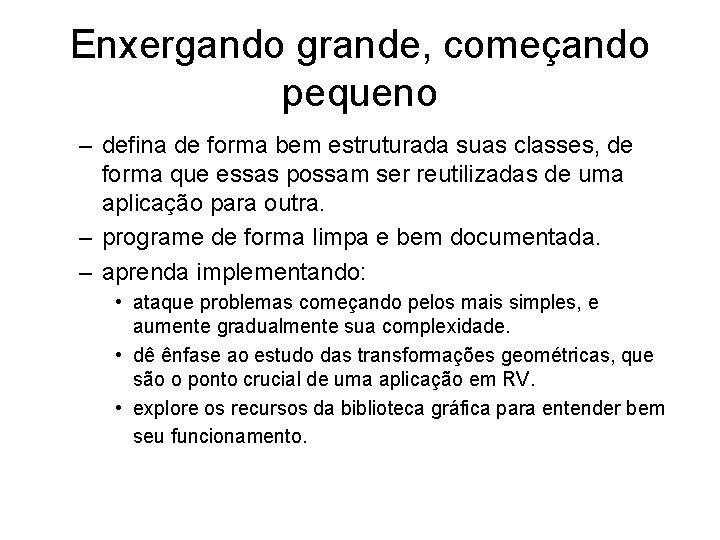 Enxergando grande, começando pequeno

– defina de forma bem estruturada suas classes, de forma que essas possam ser reutilizadas de uma aplicação para outra.

– programe de forma limpa e bem documentada.

– aprenda implementando:

• ataque problemas começando pelos mais simples, e aumente gradualmente sua complexidade.

• dê ênfase ao estudo das transformações geométricas, que são o ponto crucial de uma aplicação em RV.

• explore os recursos da biblioteca gráfica para entender bem seu funcionamento.